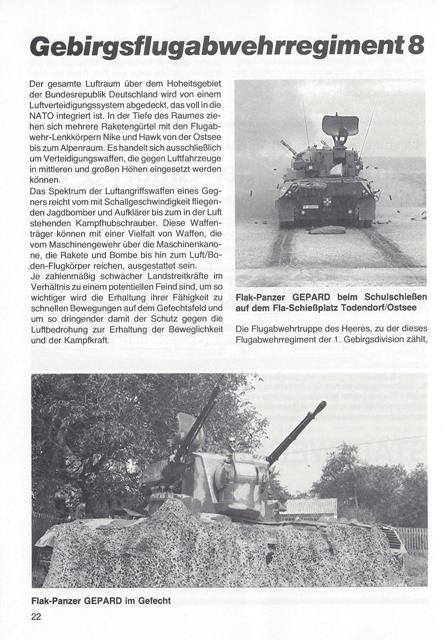 Gebirgsflugabwehrregiment 8

Der gesamte Luftraum über dem Hoheitsgebiet der Bundesrepublik Deutschland wird von einem Luftverteidigungssystem abgedeckt, das voll in die NATO integriert ist. In der Tiefe des Raumes ziehen sich mehrere Raketengürtel mit den Flugabwehr-Lenkkörpern Nike und Hawk von der Ostsee bis zum Alpenraum. Es handelt sich ausschließlich um Verteidigungswaffen, die gegen Luftfahrzeuge in mittleren und großen Höhen eingesetzt werden können.
Das Spektrum der Luftangriffswaffen eines Gegners reicht vom mit Schallgeschwindigkeit fliegenden Jagdbomber und Aufklärer bis zum in der Luft stehenden Kampfhubschrauber. Diese Waffenträger können mit einer Vielfalt von Waffen, die vom Maschinengewehr über die Maschinenkanone, die Rakete und Bombe bis hin zum Luft/Boden-Flugkörper reichen, ausgestattet sein.
Je zahlenmäßig schwächer Landstreitkräfte im Verhältnis zu einem potentiellen Feind sind, um so wichtiger wird die Erhaltung ihrer Fähigkeit zu schnellen Bewegungen auf dem Gefechtsfeld und um so dringender damit der Schutz gegen die Luftbedrohung zur Erhaltung der Beweglichkeit und der Kampfkraft.

Flak-Panzer GEPARD beim Schulschießen auf dem Fla-Schießplatz Todendorf/Ostsee

Die Flugabwehrtruppe des Heeres, zu der dieses Flugabwehrregiment der 1. Gebirgsdivision zählt,

Flak-Panzer GEPARD im Gefecht

22